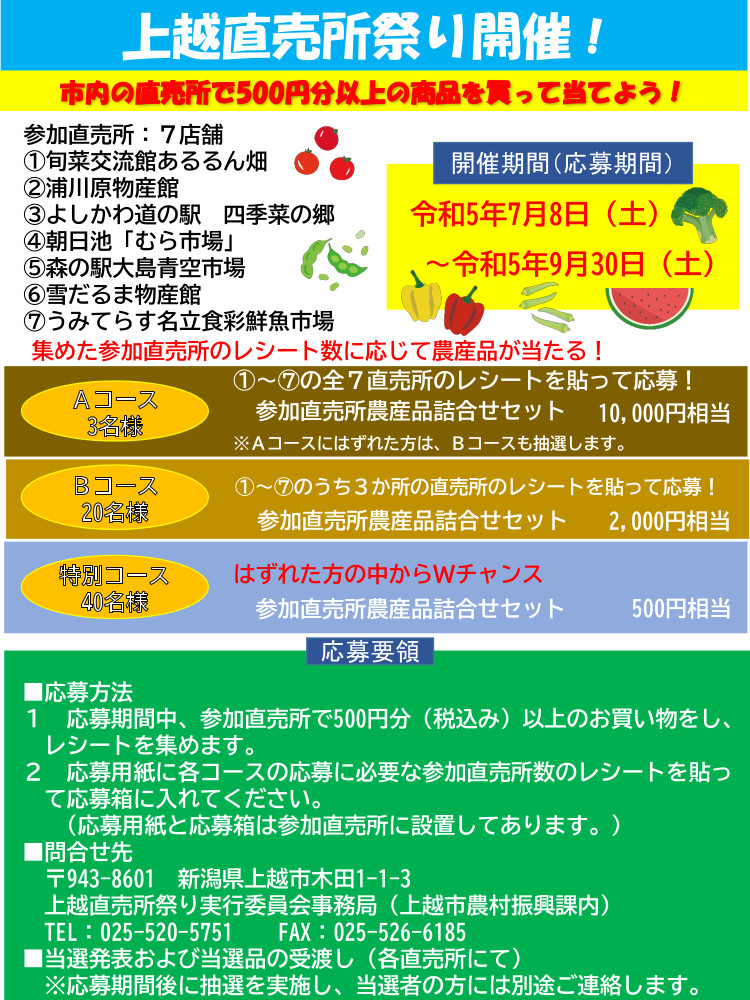 上越直売所祭り開催！

市内の直売所で500円分以上の商品を買って当てよう！

参加直売所：７店舗
①旬菜交流館あるるん畑
②浦川原物産館
③よしかわ道の駅　四季菜の郷
④朝日池「むら市場」
⑤森の駅大島青空市場
⑥雪だるま物産館
⑦うみてらす名立食彩鮮魚市場

開催期間（応募期間）
令和5年7月8日（土）
～令和5年9月30日（土）

集めた参加直売所のレシート数に応じて農産品が当たる！

Aコース
3名様
①～⑦の全７直売所のレシートを貼って応募！
参加直売所農産品詰合せセット　10,000円相当
※Aコースにはずれた方は、Bコースも抽選します。

Bコース
20名様
①～⑦のうち３か所の直売所のレシートを貼って応募！
参加直売所農産品詰合せセット　2,000円相当

特別コース
40名様
はずれた方の中からWチャンス
参加直売所農産品詰合せセット　500円相当

応募要領

■応募方法
１　応募期間中、参加直売所で500円分（税込み）以上のお買い物をし、レシートを集めます。
２　応募用紙に各コースの応募に必要な参加直売所数のレシートを貼って応募箱に入れてください。
（応募用紙と応募箱は参加直売所に設置してあります。）
■問合せ先
〒943-8601　新潟県上越市木田1-1-3
上越直売所祭り実行委員会事務局（上越市農村振興課内）
TEL：025-520-5751　　FAX：025-526-6185
■当選発表および当選品の受渡し（各直売所にて）
※応募期間後に抽選を実施し、当選者の方には別途ご連絡します。